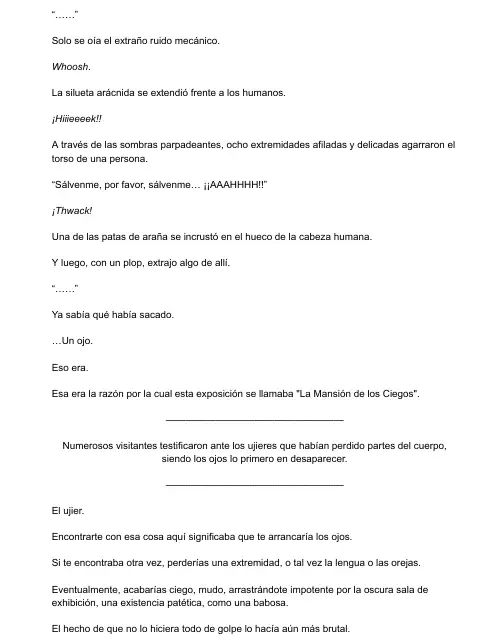 "……"

Solo se oía el extraño ruido mecánico.

Whoosh.

La silueta arácnida se extendió frente a los humanos.

¡Hiiieeeek!!

A través de las sombras parpadeantes, ocho extremidades afiladas y delicadas agarraron el torso de una persona.

"Sálvenme, por favor, sálvenme… ¡¡AAAHHHH!!"

¡Thwack!

Una de las patas de araña se incrustó en el hueco de la cabeza humana.

Y luego, con un plop, extrajo algo de allí.

"……"

Ya sabía qué había sacado.

…Un ojo.

Eso era.

Esa era la razón por la cual esta exposición se llamaba "La Mansión de los Ciegos".

____

Numerosos visitantes testificaron ante los ujieres que habían perdido partes del cuerpo, siendo los ojos lo primero en desaparecer.

____

El ujier.

Encontrarte con esa cosa aquí significaba que te arrancaría los ojos.

Si te encontraba otra vez, perderías una extremidad, o tal vez la lengua o las orejas.

Eventualmente, acabarías ciego, mudo, arrastrándote impotente por la oscura sala de exhibición, una existencia patética, como una babosa.

El hecho de que no lo hiciera todo de golpe lo hacía aún más brutal.